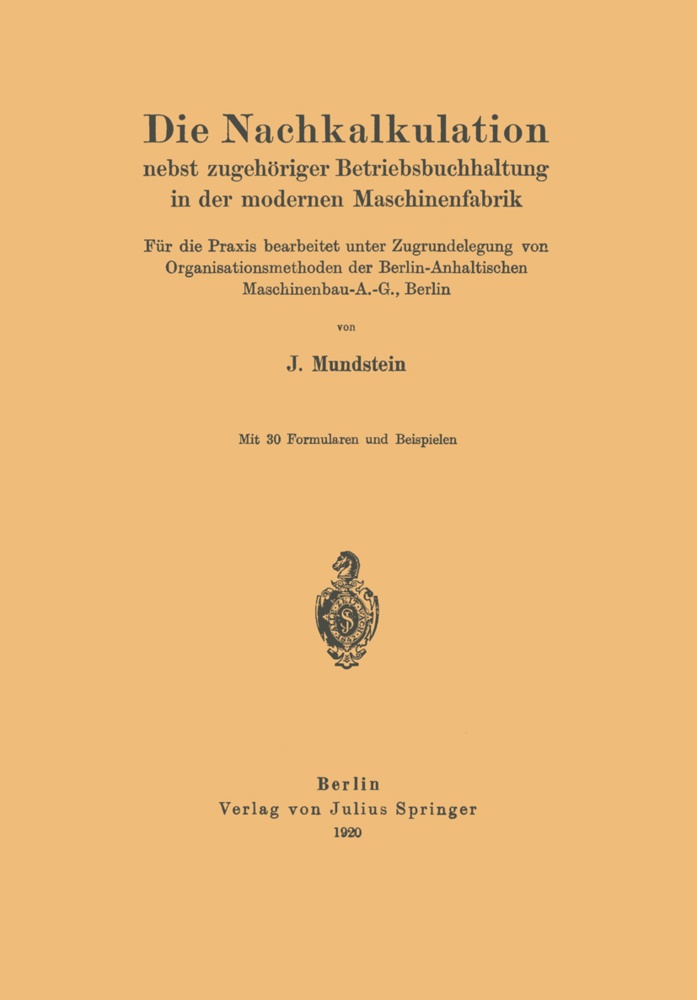 Die Nachkalkulation
nebst zugehöriger Betriebsbuchhaltung in der modernen Maschinenfabrik

Für die Praxis bearbeitet unter Zugrundelegung von Organisationsmethoden der Berlin-Anhaltischen Maschinenbau-A.-G., Berlin

von

J. Mundstein

Mit 30 Formularen und Beispielen

Berlin
Verlag von Julius Springer
1920